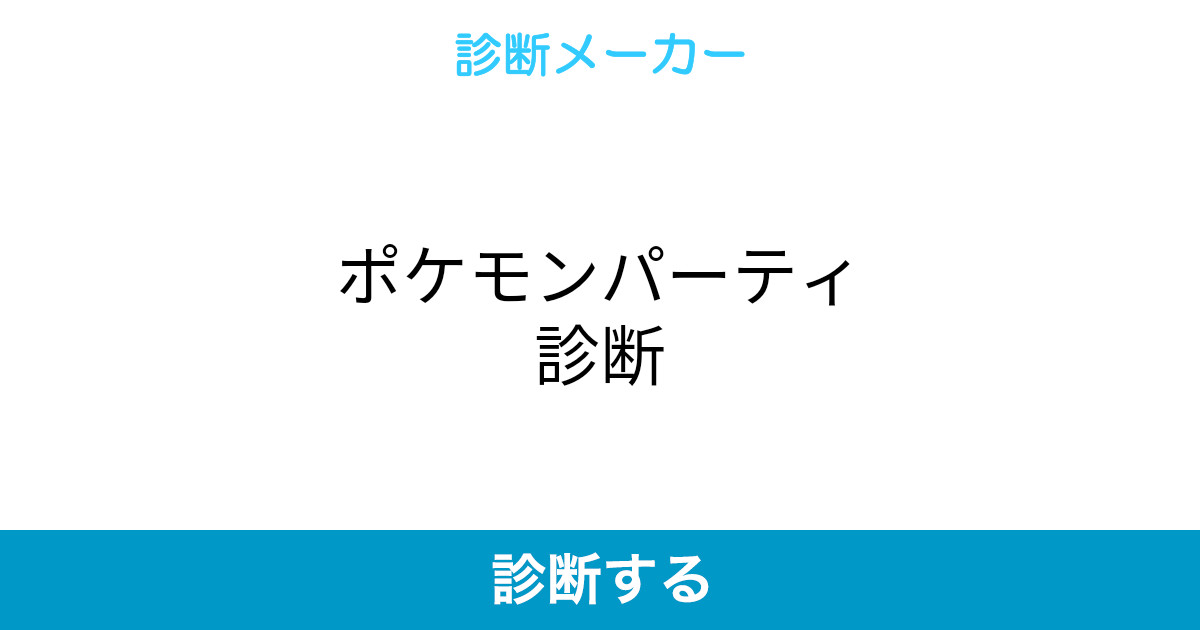 診断メーカー

ポケモンパーティ
診断

診断する